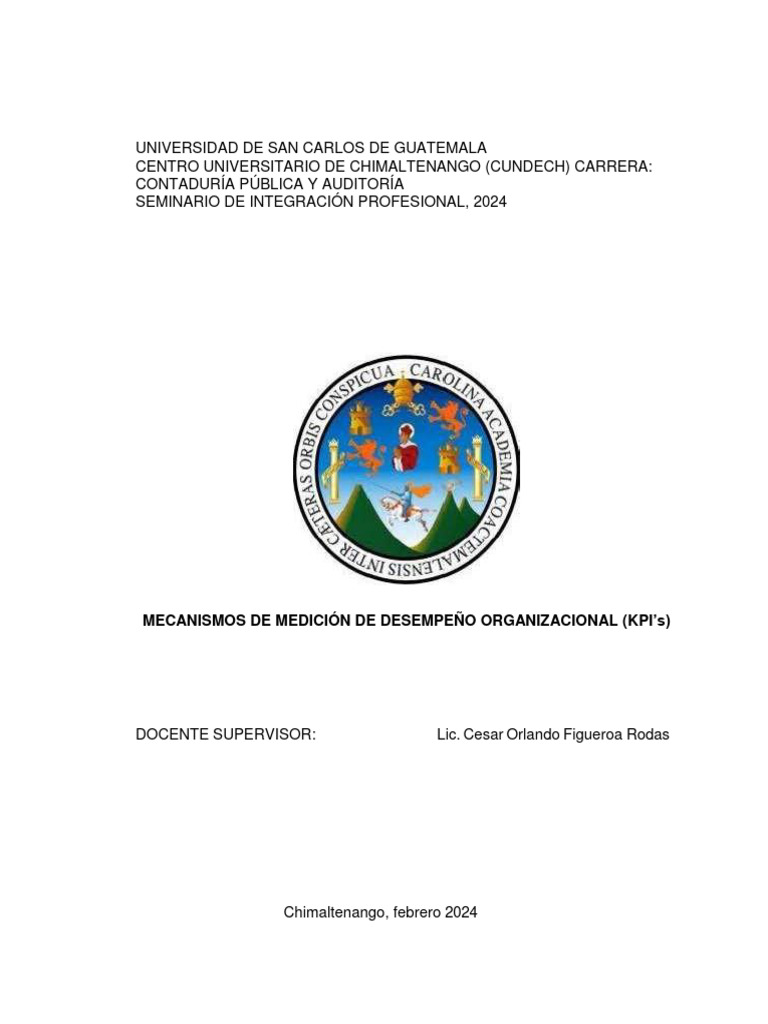 UNIVERSIDAD DE SAN CARLOS DE GUATEMALA
CENTRO UNIVERSITARIO DE CHIMALTENANGO (CUNDECH) CARRERA:
CONTADURÍA PÚBLICA Y AUDITORÍA
SEMINARIO DE INTEGRACIÓN PROFESIONAL, 2024

CAROLINA ACADEMIA COACTEMALENSIS INTER CÆTERAS ORBIS CONSPICUA

MECANISMOS DE MEDICIÓN DE DESEMPEÑO ORGANIZACIONAL (KPI's)

DOCENTE SUPERVISOR: Lic. Cesar Orlando Figueroa Rodas

Chimaltenango, febrero 2024